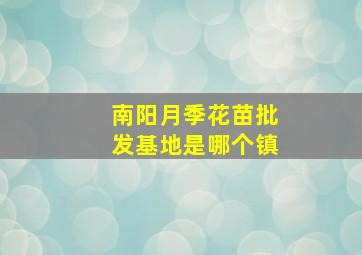 南阳月季花苗批发基地是哪个镇